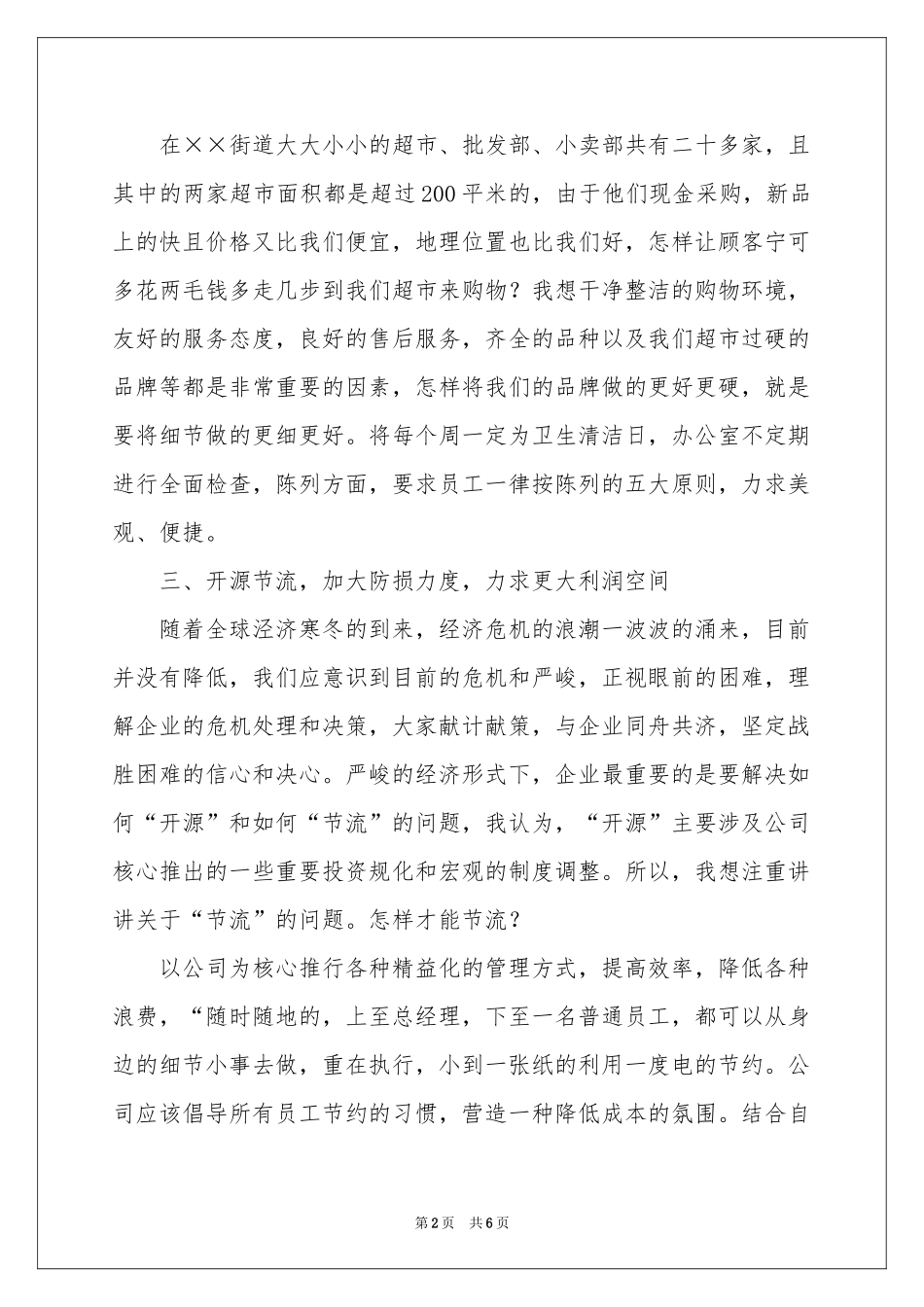 在××街道大大小小的超市、批发部、小卖部共有二十多家，且其中的两家超市面积都是超过200平米的，由于他们现金采购，新品上的快且价格又比我们便宜，地理位置也比我们好，怎样让顾客宁可多花两毛钱多走几步到我们超市来购物？我想干净整洁的购物环境，友好的服务态度，良好的售后服务，齐全的品种以及我们超市过硬的品牌等都是非常重要的因素，怎样将我们的品牌做的更好更硬，就是要将细节做的更细更好。将每个周一定为卫生清洁日，办公室不定期进行全面检查，陈列方面，要求员工一律按陈列的五大原则，力求美观、便捷。

三、开源节流，加大防损力度，力求更大利润空间

随着全球泾济寒冬的到来，经济危机的浪潮一波波的涌来，目前并没有降低，我们应意识到目前的危机和严峻，正视眼前的困难，理解企业的危机处理和决策，大家献计献策，与企业同舟共济，坚定战胜困难的信心和决心。严峻的经济形式下，企业最重要的是要解决如何“开源”和如何“节流”的问题，我认为，“开源”主要涉及公司核心推出的一些重要投资规化和宏观的制度调整。所以，我想注重讲讲关于“节流”的问题。怎样才能节流？

以公司为核心推行各种精益化的管理方式，提高效率，降低各种浪费，“随时随地的，上至总经理，下至一名普通员工，都可以从身边的细节小事去做，重在执行，小到一张纸的利用一度电的节约。公司应该倡导所有员工节约的习惯，营造一种降低成本的氛围。结合自

第2页 共6页